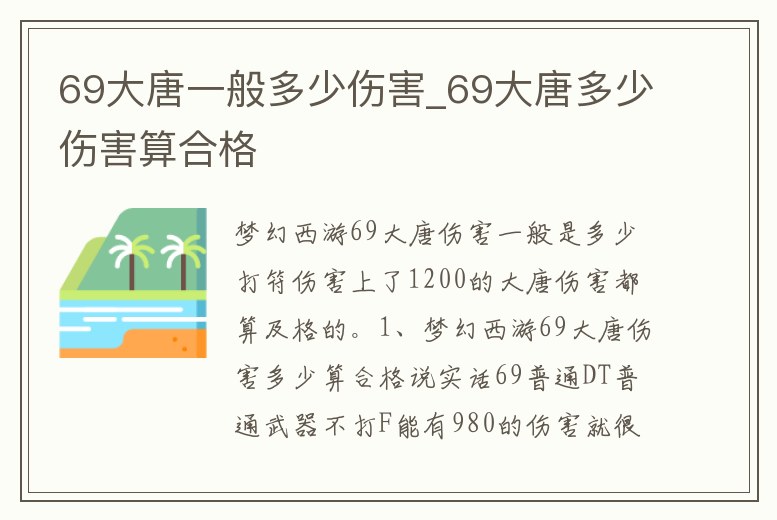 69大唐一般多少伤害_69大唐多少伤害算合格

梦幻西游69大唐伤害一般是多少打符伤害上了1200的大唐伤害都算及格的。1、梦幻西游69大唐伤害多少算合格说实话69普通DT普通武器不打F能有980的伤害就很